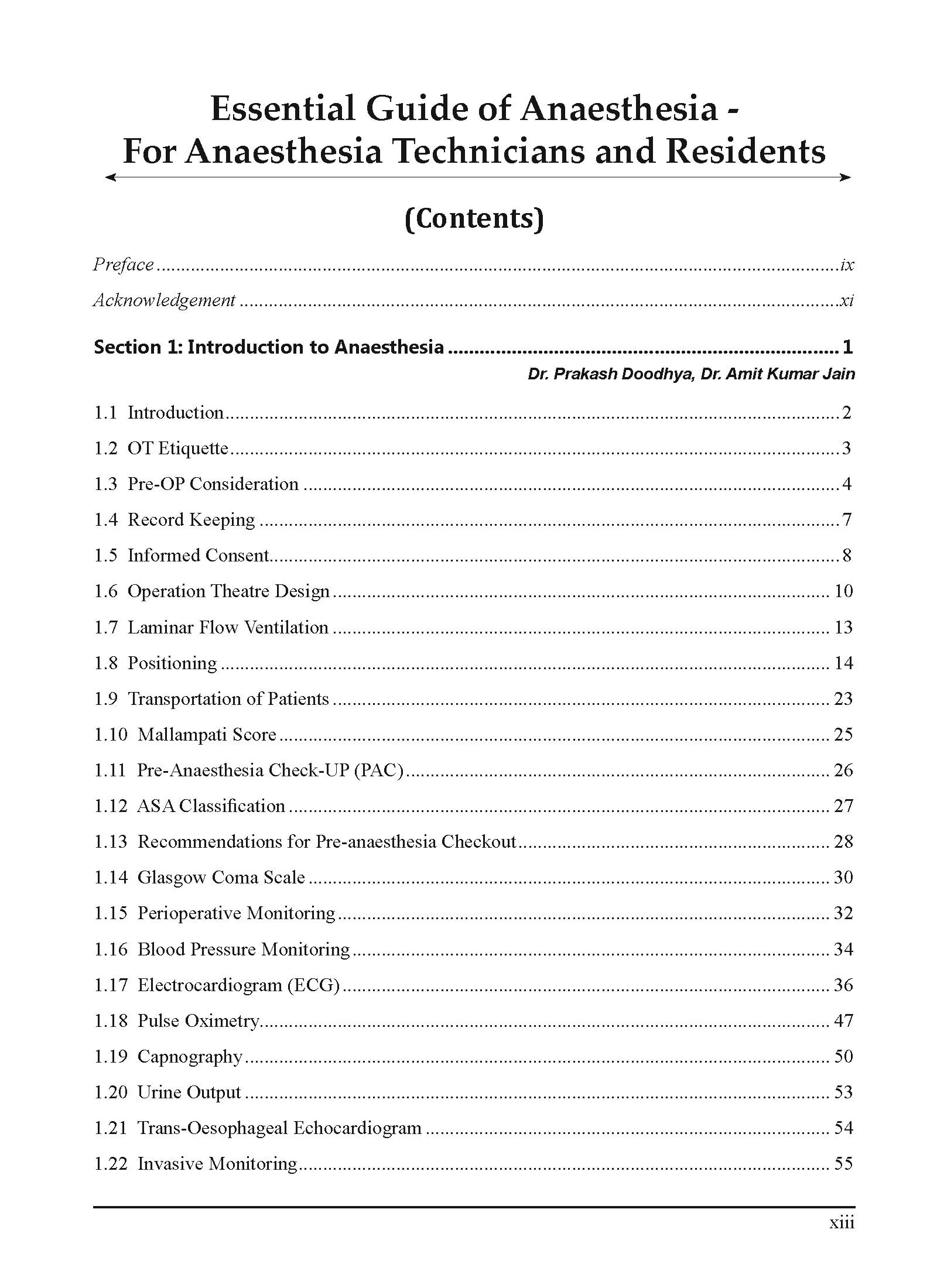 Essential Guide of Anaesthesia -
For Anaesthesia Technicians and Residents

(Contents)

Preface ix

Acknowledgement xi

Section 1: Introduction to Anaesthesia 1

Dr. Prakash Doodhya, Dr. Amit Kumar Jain

1.1 Introduction 2

1.2 OT Etiquette 3

1.3 Pre-OP Consideration 4

1.4 Record Keeping 7

1.5 Informed Consent 8

1.6 Operation Theatre Design 10

1.7 Laminar Flow Ventilation 13

1.8 Positioning 14

1.9 Transportation of Patients 23

1.10 Mallampati Score 25

1.11 Pre-Anaesthesia Check-UP (PAC) 26

1.12 ASA Classification 27

1.13 Recommendations for Pre-anaesthesia Checkout 28

1.14 Glasgow Coma Scale 30

1.15 Perioperative Monitoring 32

1.16 Blood Pressure Monitoring 34

1.17 Electrocardiogram (ECG) 36

1.18 Pulse Oximetry 47

1.19 Capnography 50

1.20 Urine Output 53

1.21 Trans-Oesophageal Echocardiogram 54

1.22 Invasive Monitoring 55

xiii